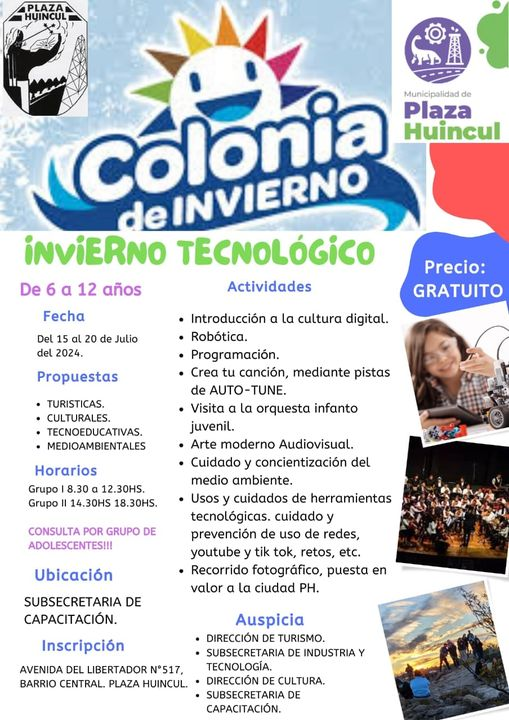 PLAZA HUINCUL

Municipalidad de
Plaza Huincul

Colonia de INVIERNO

INVIERNO TECNOLÓGICO

Precio: GRATUITO

De 6 a 12 años

Fecha

Del 15 al 20 de Julio del 2024.

Propuestas

- TURISTICAS.
- CULTURALES.
- TECNOEDUCATIVAS.
- MEDIOAMBIENTALES

Horarios

Grupo I 8.30 a 12.30HS.
Grupo II 14.30HS 18.30HS.

CONSULTA POR GRUPO DE ADOLESCENTES!!!

Ubicación

SUBSECRETARIA DE CAPACITACIÓN.

Inscripción

AVENIDA DEL LIBERTADOR N°517, BARRIO CENTRAL. PLAZA HUINCUL.

Actividades

- Introducción a la cultura digital.
- Robótica.
- Programación.
- Crea tu canción, mediante pistas de AUTO-TUNE.
- Visita a la orquesta infanto juvenil.
- Arte moderno Audiovisual.
- Cuidado y concientización del medio ambiente.
- Usos y cuidados de herramientas tecnológicas. cuidado y prevención de uso de redes, youtube y tik tok, retos, etc.
- Recorrido fotográfico, puesta en valor a la ciudad PH.

Auspicia

- DIRECCIÓN DE TURISMO.
- SUBSECRETARIA DE INDUSTRIA Y TECNOLOGÍA.
- DIRECCIÓN DE CULTURA.
- SUBSECRETARIA DE CAPACITACIÓN.